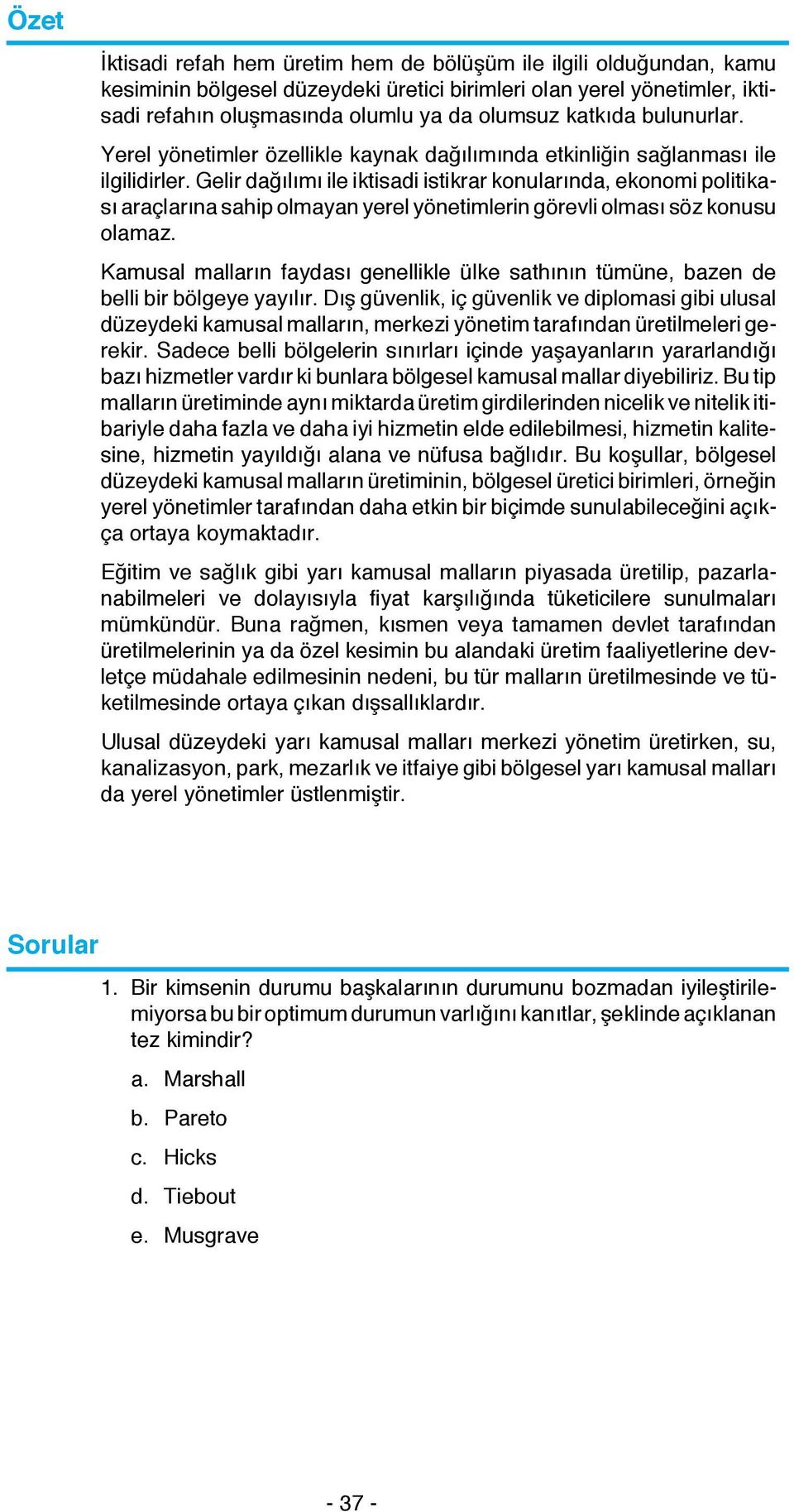 Özet

İktisadi refah hem üretim hem de bölüşüm ile ilgili olduğundan, kamu kesiminin bölgesel düzeydeki üretici birimleri olan yerel yönetimler, iktisadi refahın oluşmasında olumlu ya da olumsuz katkıda bulunurlar.

Yerel yönetimler özellikle kaynak dağılımında etkinliğin sağlanması ile ilgilidirler. Gelir dağılımı ile iktisadi istikrar konularında, ekonomi politikası araçlarına sahip olmayan yerel yönetimlerin görevli olması söz konusu olamaz.

Kamusal malların faydası genellikle ülke sathının tümüne, bazen de belli bir bölgeye yayılır. Dış güvenlik, iç güvenlik ve diplomasi gibi ulusal düzeydeki kamusal malların, merkezi yönetim tarafından üretilmeleri gerekir. Sadece belli bölgelerin sınırları içinde yaşayanların yararlandığı bazı hizmetler vardır ki bunlara bölgesel kamusal mallar diyebiliriz. Bu tip malların üretiminde aynı miktarda üretim girdilerinden nicelik ve nitelik itibariyle daha fazla ve daha iyi hizmetin elde edilebilmesi, hizmetin kalitesine, hizmetin yayıldığı alana ve nüfusa bağlıdır. Bu koşullar, bölgesel düzeydeki kamusal malların üretiminin, bölgesel üretici birimleri, örneğin yerel yönetimler tarafından daha etkin bir biçimde sunulabileceğini açıkça ortaya koymaktadır.

Eğitim ve sağlık gibi yarı kamusal malların piyasada üretilip, pazarlanabilmeleri ve dolayısıyla fiyat karşılığında tüketicilere sunulmaları mümkündür. Buna rağmen, kısmen veya tamamen devlet tarafından üretilmelerinin ya da özel kesimin bu alandaki üretim faaliyetlerine devletçe müdahale edilmesinin nedeni, bu tür malların üretilmesinde ve tüketilmesinde ortaya çıkan dışsallıklardır.

Ulusal düzeydeki yarı kamusal malları merkezi yönetim üretirken, su, kanalizasyon, park, mezarlık ve itfaiye gibi bölgesel yarı kamusal malları da yerel yönetimler üstlenmiştir.

Sorular

1. Bir kimsenin durumu başkalarının durumunu bozmadan iyileştirilemiyorsa bu bir optimum durumun varlığını kanıtlar, şeklinde açıklanan tez kimindir?

a. Marshall
b. Pareto
c. Hicks
d. Tiebout
e. Musgrave

- 37 -